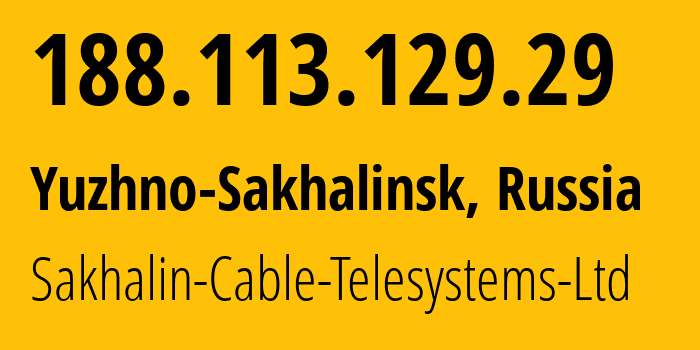 188.113.129.29

Yuzhno-Sakhalinsk, Russia

Sakhalin-Cable-Telesystems-Ltd